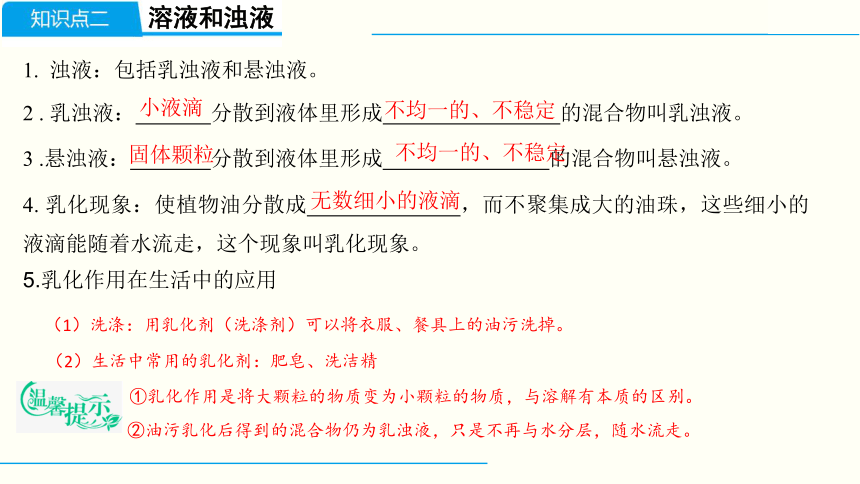 知识点二 溶液和浊液

1. 浊液：包括乳浊液和悬浊液。

2 . 乳浊液：小液滴分散到液体里形成不均一的、不稳定的混合物叫乳浊液。

3 .悬浊液：固体颗粒分散到液体里形成不均一的、不稳定的混合物叫悬浊液。

4. 乳化现象：使植物油分散成无数细小的液滴，而不聚集成大的油珠，这些细小的液滴能随着水流走，这个现象叫乳化现象。

5.乳化作用在生活中的应用

（1）洗涤：用乳化剂（洗涤剂）可以将衣服、餐具上的油污洗掉。

（2）生活中常用的乳化剂：肥皂、洗洁精

温馨提示

①乳化作用是将大颗粒的物质变为小颗粒的物质，与溶解有本质的区别。

②油污乳化后得到的混合物仍为乳浊液，只是不再与水分层，随水流走。